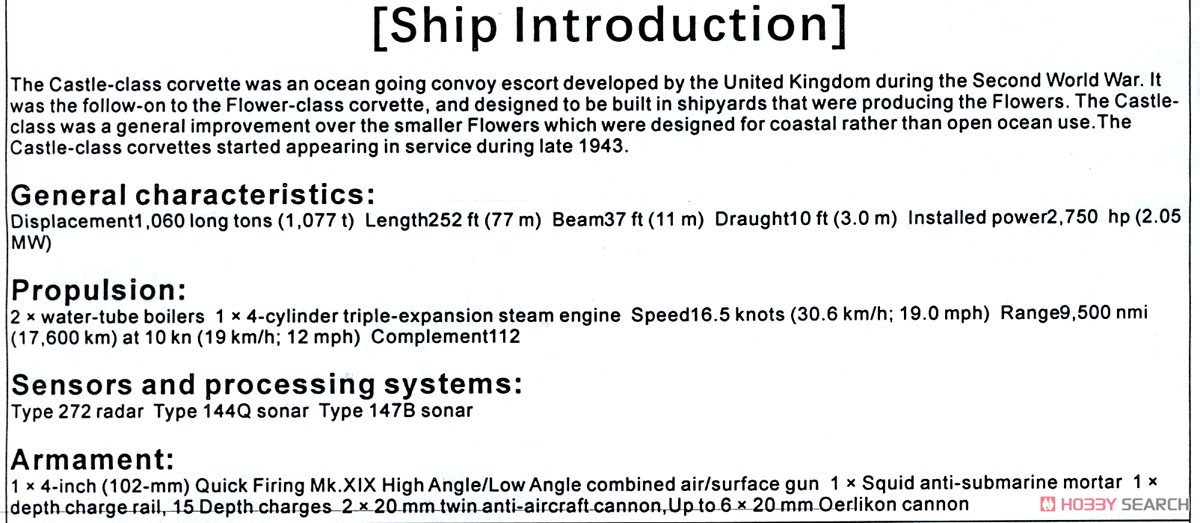 [Ship Introduction]

The Castle-class corvette was an ocean going convoy escort developed by the United Kingdom during the Second World War. It was the follow-on to the Flower-class corvette, and designed to be built in shipyards that were producing the Flowers. The Castle-class was a general improvement over the smaller Flowers which were designed for coastal rather than open ocean use.The Castle-class corvettes started appearing in service during late 1943.

General characteristics:
Displacement1,060 long tons (1,077 t) Length252 ft (77 m) Beam37 ft (11 m) Draught10 ft (3.0 m) Installed power2,750 hp (2.05 MW)

Propulsion:
2 × water-tube boilers 1 × 4-cylinder triple-expansion steam engine Speed16.5 knots (30.6 km/h; 19.0 mph) Range9,500 nmi (17,600 km) at 10 kn (19 km/h; 12 mph) Complement112

Sensors and processing systems:
Type 272 radar Type 144Q sonar Type 147B sonar

Armament:
1 × 4-inch (102-mm) Quick Firing Mk.XIX High Angle/Low Angle combined air/surface gun 1 × Squid anti-submarine mortar 1 × depth charge rail, 15 Depth charges 2 × 20 mm twin anti-aircraft cannon,Up to 6 × 20 mm Oerlikon cannon

HOBBY SEARCH